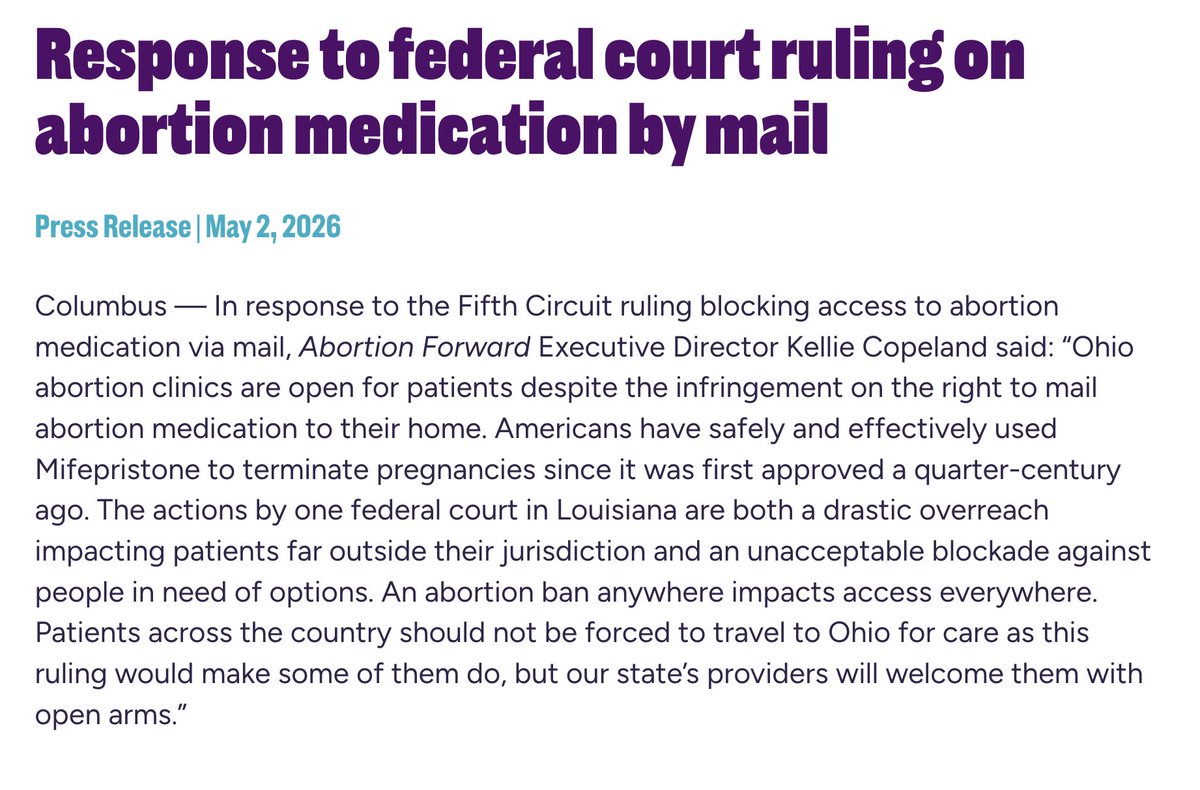 Response to federal court ruling on abortion medication by mail

Press Release | May 2, 2026

Columbus — In response to the Fifth Circuit ruling blocking access to abortion medication via mail, Abortion Forward Executive Director Kellie Copeland said: “Ohio abortion clinics are open for patients despite the infringement on the right to mail abortion medication to their home. Americans have safely and effectively used Mifepristone to terminate pregnancies since it was first approved a quarter-century ago. The actions by one federal court in Louisiana are both a drastic overreach impacting patients far outside their jurisdiction and an unacceptable blockade against people in need of options. An abortion ban anywhere impacts access everywhere. Patients across the country should not be forced to travel to Ohio for care as this ruling would make some of them do, but our state’s providers will welcome them with open arms.”